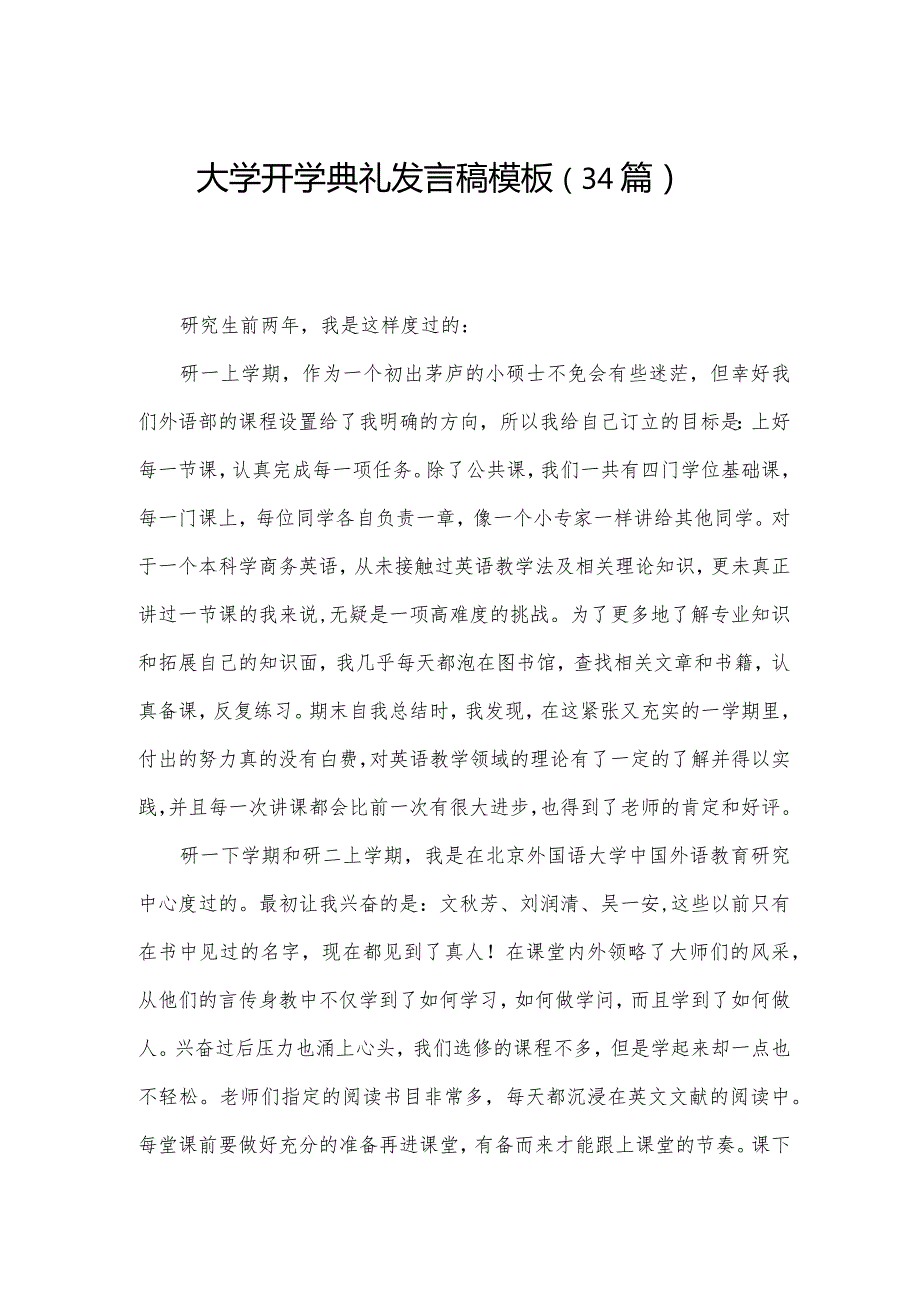 大学开学典礼发言稿模板（34篇）

研究生前两年，我是这样度过的：

研一上学期，作为一个初出茅庐的小硕士不免会有些迷茫，但幸好我们外语部的课程设置给了我明确的方向，所以我给自己订立的目标是：上好每一节课，认真完成每一项任务。除了公共课，我们一共有四门学位基础课，每一门课上，每位同学各自负责一章，像一个小专家一样讲给其他同学。对于一个本科学商务英语，从未接触过英语教学法及相关理论知识，更未真正讲过一节课的我来说，无疑是一项高难度的挑战。为了更多地了解专业知识和拓展自己的知识面，我几乎每天都泡在图书馆，查找相关文章和书籍，认真备课，反复练习。期末自我总结时，我发现，在这紧张又充实的一学期里，付出的努力真的没有白费，对英语教学领域的理论有了一定的了解并得以实践，并且每一次讲课都会比前一次有很大进步，也得到了老师的肯定和好评。

研一下学期和研二上学期，我是在北京外国语大学中国外语教育研究中心度过的。最初让我兴奋的是：文秋芳、刘润清、吴一安，这些以前只有在书中见过的名字，现在都见到了真人！在课堂内外领略了大师们的风采，从他们的言传身教中不仅学到了如何学习，如何做学问，而且学到了如何做人。兴奋过后压力也涌上心头，我们选修的课程不多，但是学起来却一点也不轻松。老师们指定的阅读书目非常多，每天都沉浸在英文文献的阅读中。每堂课前要做好充分的准备再进课堂，有备而来才能跟上课堂的节奏。课下